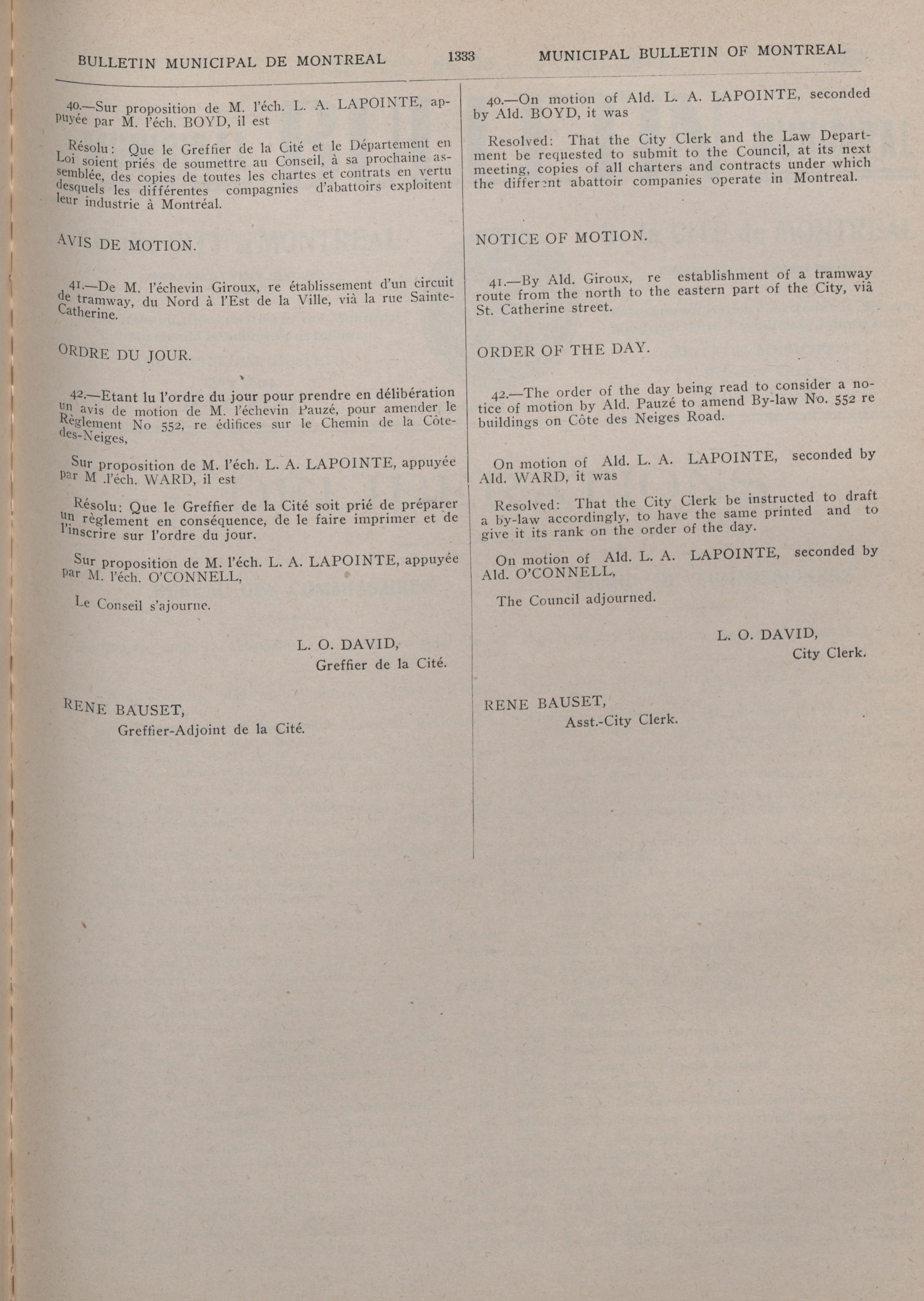 BULLETIN MUNICIPAL DE MONTREAL 1333 MUNICIPAL BULLETIN OF MONTREAL

40.—Sur proposition de M. l'éch. L. A. LAPOINTE, appuyée par M. l'éch. BOYD, il est

Résolu: Que le Greffier de la Cité et le Département en Loi soient priés de soumettre au Conseil, à sa prochaine assemblée, des copies de toutes les chartes et contrats en vertu desquels les différentes compagnies d'abattoirs exploitent leur industrie à Montréal.

AVIS DE MOTION.

41.—De M. l'échevin Giroux, re établissement d'un circuit de tramway, du Nord à l'Est de la Ville, vià la rue Sainte-Catherine.

ORDRE DU JOUR.

42.—Etant lu l'ordre du jour pour prendre en délibération un avis de motion de M. l'échevin Pauzé, pour amender le Règlement No 552, re édifices sur le Chemin de la Côte-des-Neiges,

Sur proposition de M. l'éch. L. A. LAPOINTE, appuyée par M .l'éch. WARD, il est

Résolu: Que le Greffier de la Cité soit prié de préparer un règlement en conséquence, de le faire imprimer et de l'inscrire sur l'ordre du jour.

Sur proposition de M. l'éch. L. A. LAPOINTE, appuyée par M. l'éch. O'CONNELL,

Le Conseil s'ajourne.

L. O. DAVID,
Greffier de la Cité.

RENE BAUSET,
Greffier-Adjoint de la Cité.

40.—On motion of Ald. L. A. LAPOINTE, seconded by Ald. BOYD, it was

Resolved: That the City Clerk and the Law Department be requested to submit to the Council, at its next meeting, copies of all charters and contracts under which the different abattoir companies operate in Montreal.

NOTICE OF MOTION.

41.—By Ald. Giroux, re establishment of a tramway route from the north to the eastern part of the City, vià St. Catherine street.

ORDER OF THE DAY.

42.—The order of the day being read to consider a notice of motion by Ald. Pauzé to amend By-law No. 552 re buildings on Côte des Neiges Road.

On motion of Ald. L. A. LAPOINTE, seconded by Ald. WARD, it was

Resolved: That the City Clerk be instructed to draft a by-law accordingly, to have the same printed and to give it its rank on the order of the day.

On motion of Ald. L. A. LAPOINTE, seconded by Ald. O'CONNELL,

The Council adjourned.

L. O. DAVID,
City Clerk.

RENE BAUSET,
Asst.-City Clerk.